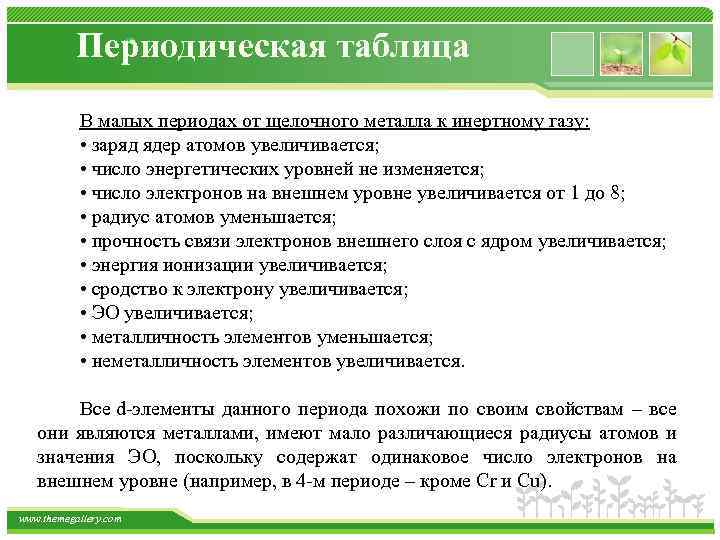 Периодическая таблица

В малых периодах от щелочного металла к инертному газу:
• заряд ядер атомов увеличивается;
• число энергетических уровней не изменяется;
• число электронов на внешнем уровне увеличивается от 1 до 8;
• радиус атомов уменьшается;
• прочность связи электронов внешнего слоя с ядром увеличивается;
• энергия ионизации увеличивается;
• сродство к электрону увеличивается;
• ЭО увеличивается;
• металличность элементов уменьшается;
• неметалличность элементов увеличивается.

Все d-элементы данного периода похожи по своим свойствам – все они являются металлами, имеют мало различающиеся радиусы атомов и значения ЭО, поскольку содержат одинаковое число электронов на внешнем уровне (например, в 4-м периоде – кроме Cr и Cu).

www.themegallery.com